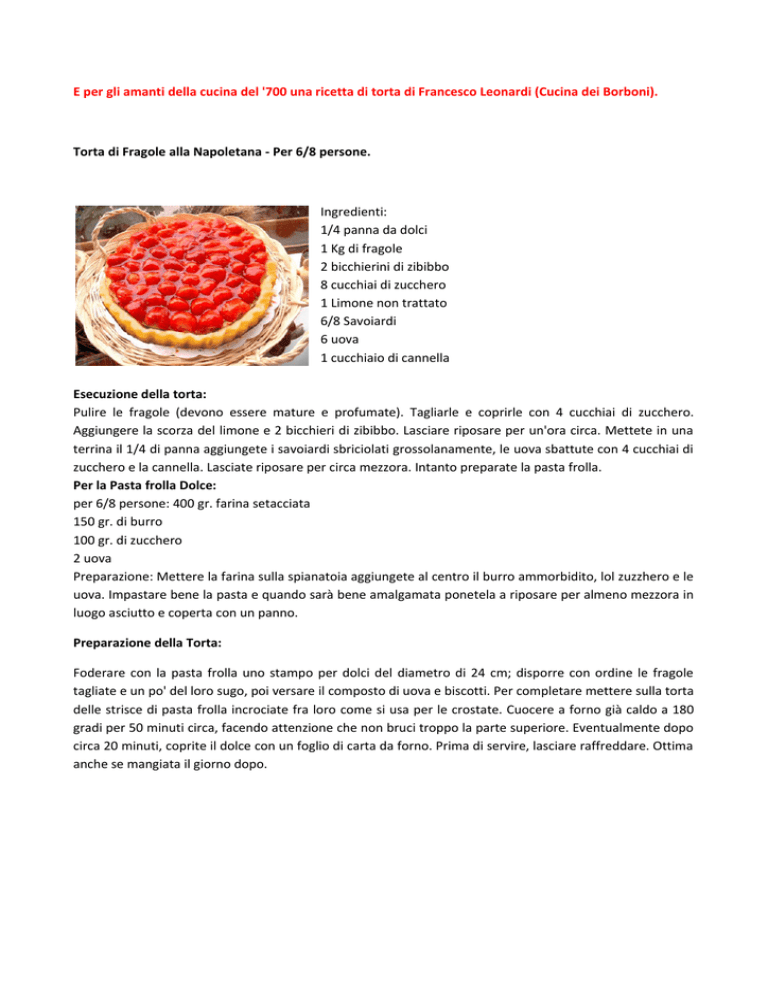 E per gli amanti della cucina del '700 una ricetta di torta di Francesco Leonardi (Cucina dei Borboni).

Torta di Fragole alla Napoletana - Per 6/8 persone.

Ingredienti:
1/4 panna da dolci
1 Kg di fragole
2 bicchierini di zibibbo
8 cucchiai di zucchero
1 Limone non trattato
6/8 Savoiardi
6 uova
1 cucchiaio di cannella

Esecuzione della torta:
Pulire le fragole (devono essere mature e profumate). Tagliarle e coprirle con 4 cucchiai di zucchero. Aggiungere la scorza del limone e 2 bicchieri di zibibbo. Lasciare riposare per un'ora circa. Mettete in una terrina il 1/4 di panna aggiungete i savoiardi sbriciolati grossolanamente, le uova sbattute con 4 cucchiai di zucchero e la cannella. Lasciate riposare per circa mezzora. Intanto preparate la pasta frolla.
Per la Pasta frolla Dolce:
per 6/8 persone: 400 gr. farina setacciata
150 gr. di burro
100 gr. di zucchero
2 uova
Preparazione: Mettere la farina sulla spianatoia aggiungete al centro il burro ammorbidito, lol zuzzhero e le uova. Impastare bene la pasta e quando sarà bene amalgamata ponetela a riposare per almeno mezzora in luogo asciutto e coperta con un panno.

Preparazione della Torta:

Foderare con la pasta frolla uno stampo per dolci del diametro di 24 cm; disporre con ordine le fragole tagliate e un po' del loro sugo, poi versare il composto di uova e biscotti. Per completare mettere sulla torta delle strisce di pasta frolla incrociate fra loro come si usa per le crostate. Cuocere a forno già caldo a 180 gradi per 50 minuti circa, facendo attenzione che non bruci troppo la parte superiore. Eventualmente dopo circa 20 minuti, coprite il dolce con un foglio di carta da forno. Prima di servire, lasciare raffreddare. Ottima anche se mangiata il giorno dopo.